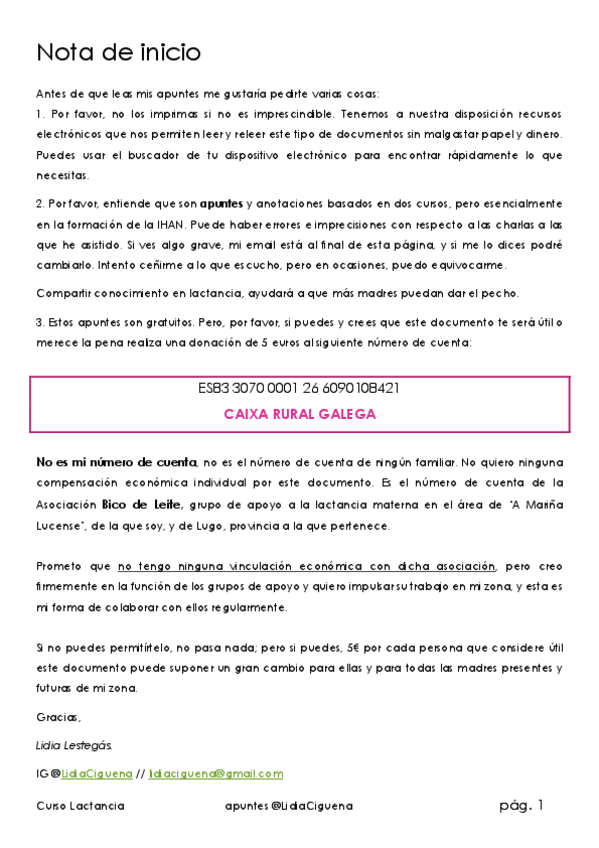 Nota de inicio

Antes de que leas mis apuntes me gustaría pedirte varias cosas:
1. Por favor, no los imprimas si no es imprescindible. Tenemos a nuestra disposición recursos electrónicos que nos permiten leer y releer este tipo de documentos sin malgastar papel y dinero. Puedes usar el buscador de tu dispositivo electrónico para encontrar rápidamente lo que necesitas.

2. Por favor, entiende que son apuntes y anotaciones basados en dos cursos, pero esencialmente en la formación de la IHAN. Puede haber errores e imprecisiones con respecto a las charlas a las que he asistido. Si ves algo grave, mi email está al final de esta página, y si me lo dices podré cambiarlo. Intento ceñirme a lo que escucho, pero en ocasiones, puedo equivocarme.

Compartir conocimiento en lactancia, ayudará a que más madres puedan dar el pecho.

3. Estos apuntes son gratuitos. Pero, por favor, si puedes y crees que este documento te será útil o merece la pena realiza una donación de 5 euros al siguiente número de cuenta:

ES83 3070 0001 26 6090108421
CAIXA RURAL GALEGA

No es mi número de cuenta, no es el número de cuenta de ningún familiar. No quiero ninguna compensación económica individual por este documento. Es el número de cuenta de la Asociación Bico de Leite, grupo de apoyo a la lactancia materna en el área de "A Mariña Lucense", de la que soy, y de Lugo, provincia a la que pertenece.

Prometo que no tengo ninguna vinculación económica con dicha asociación, pero creo firmemente en la función de los grupos de apoyo y quiero impulsar su trabajo en mi zona, y esta es mi forma de colaborar con ellos regularmente.

Si no puedes permitírtelo, no pasa nada; pero si puedes, 5€ por cada persona que considere útil este documento puede suponer un gran cambio para ellas y para todas las madres presentes y futuras de mi zona.

Gracias,

Lidia Lestegás.

IG @LidiaCiguena // lidiaciguena@gmail.com

Curso Lactancia apuntes @LidiaCiguena pág. 1